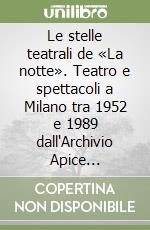 unilibro

Le stelle teatrali de «La notte». Teatro e spettacoli a Milano tra 1952 e 1989 dall'Archivio Apice...

COPERTINA NON DISPONIBILE